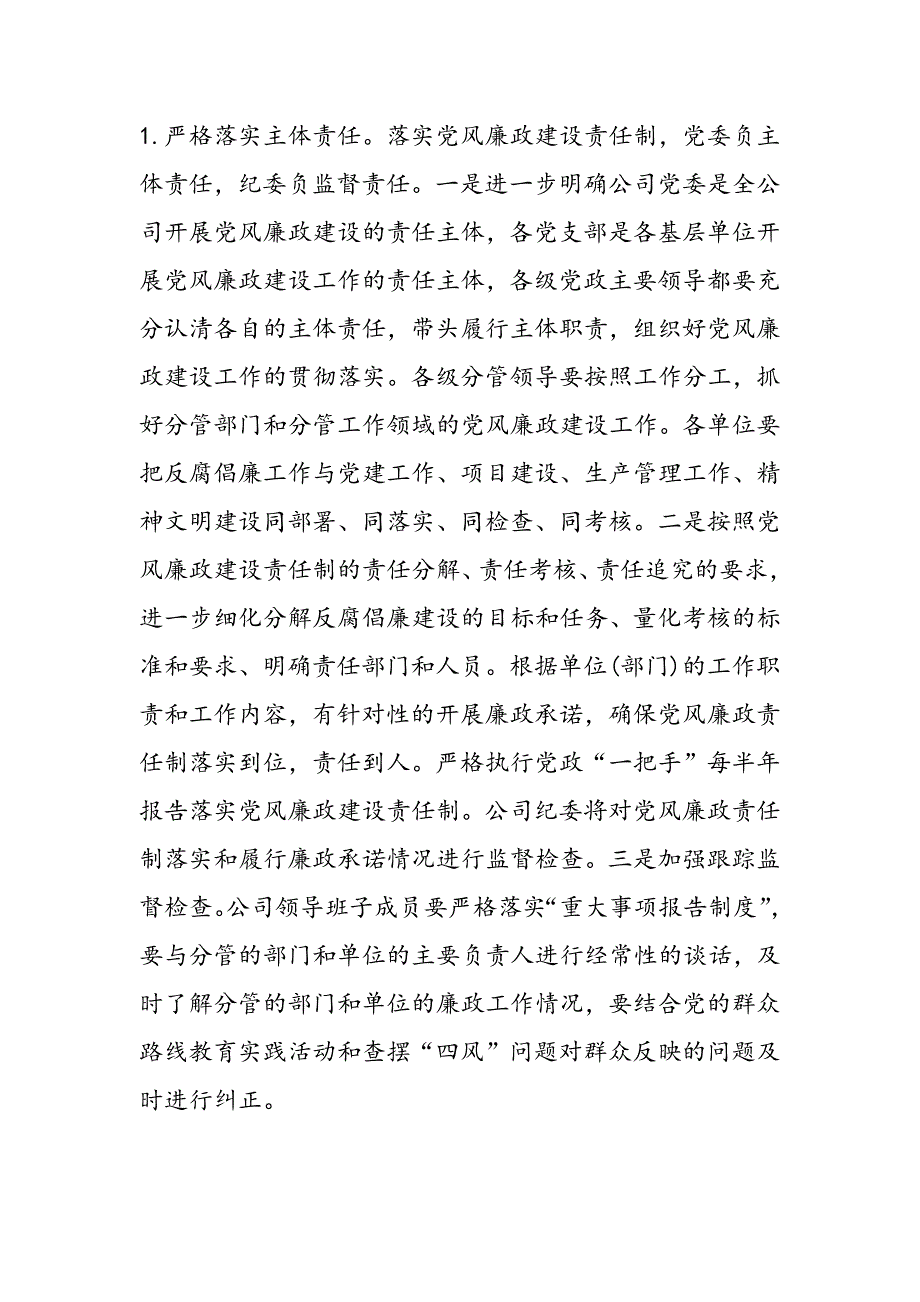 1. 严格落实主体责任。落实党风廉政建设责任制，党委负主体责任，纪委负监督责任。一是进一步明确公司党委是全公司开展党风廉政建设的责任主体，各党支部是各基层单位开展党风廉政建设工作的责任主体，各级党政主要领导都要充分认清各自的主体责任，带头履行主体职责，组织好党风廉政建设工作的贯彻落实。各级分管领导要按照工作分工，抓好分管部门和分管工作领域的党风廉政建设工作。各单位要把反腐倡廉工作与党建工作、项目建设、生产管理工作、精神文明建设同部署、同落实、同检查、同考核。二是按照党风廉政建设责任制的责任分解、责任考核、责任追究的要求，进一步细化分解反腐倡廉建设的目标和任务、量化考核的标准和要求、明确责任部门和人员。根据单位(部门)的工作职责和工作内容，有针对性的开展廉政承诺，确保党风廉政责任制落实到位，责任到人。严格执行党政“一把手”每半年报告落实党风廉政建设责任制。公司纪委将对党风廉政责任制落实和履行廉政承诺情况进行监督检查。三是加强跟踪监督检查。公司领导班子成员要严格落实“重大事项报告制度”，要与分管的部门和单位的主要负责人进行经常性的谈话，及时了解分管的部门和单位的廉政工作情况，要结合党的群众路线教育实践活动和查摆“四风”问题对群众反映的问题及时进行纠正。